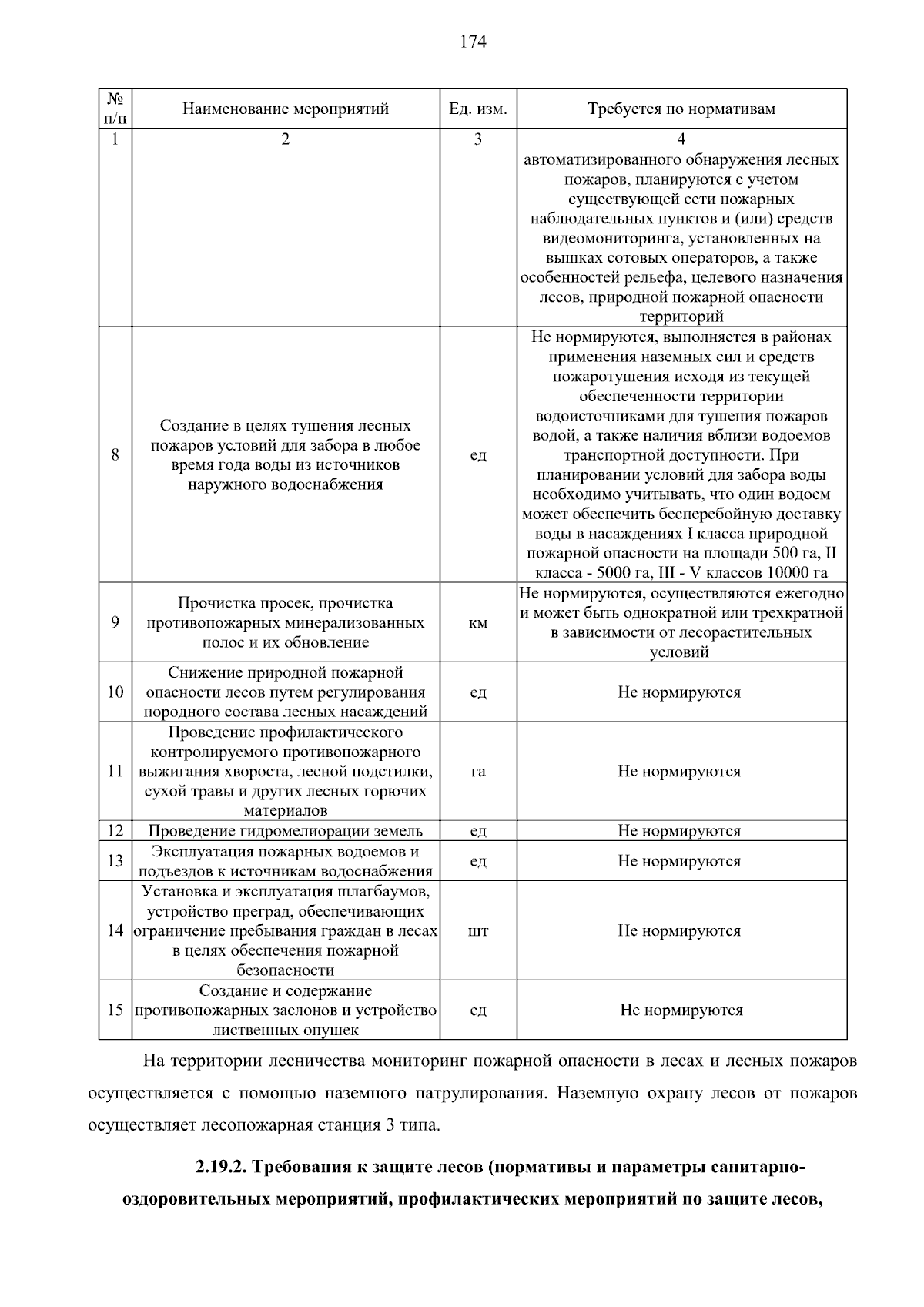 174

| № п/п | Наименование мероприятий | Ед. изм. | Требуется по нормативам |
|---|---|---|---|
| 1 | 2 | 3 | 4 |
| | | | автоматизированного обнаружения лесных пожаров, планируются с учетом существующей сети пожарных наблюдательных пунктов и (или) средств видеомониторинга, установленных на вышках сотовых операторов, а также особенностей рельефа, целевого назначения лесов, природной пожарной опасности территорий |
| 8 | Создание в целях тушения лесных пожаров условий для забора в любое время года воды из источников наружного водоснабжения | ед | Не нормируются, выполняется в районах применения наземных сил и средств пожаротушения исходя из текущей обеспеченности территории водоисточниками для тушения пожаров водой, а также наличия вблизи водоемов транспортной доступности. При планировании условий для забора воды необходимо учитывать, что один водоем может обеспечить бесперебойную доставку воды в насаждениях I класса природной пожарной опасности на площади 500 га, II класса - 5000 га, III - V классов 10000 га |
| 9 | Прочистка просек, прочистка противопожарных минерализованных полос и их обновление | км | Не нормируются, осуществляются ежегодно и может быть однократной или трехкратной в зависимости от лесорастительных условий |
| 10 | Снижение природной пожарной опасности лесов путем регулирования породного состава лесных насаждений | ед | Не нормируются |
| 11 | Проведение профилактического контролируемого противопожарного выжигания хвороста, лесной подстилки, сухой травы и других лесных горючих материалов | га | Не нормируются |
| 12 | Проведение гидромелиорации земель | ед | Не нормируются |
| 13 | Эксплуатация пожарных водоемов и подъездов к источникам водоснабжения | ед | Не нормируются |
| 14 | Установка и эксплуатация шлагбаумов, устройство преград, обеспечивающих ограничение пребывания граждан в лесах в целях обеспечения пожарной безопасности | шт | Не нормируются |
| 15 | Создание и содержание противопожарных заслонов и устройство лиственных опушек | ед | Не нормируются |

На территории лесничества мониторинг пожарной опасности в лесах и лесных пожаров осуществляется с помощью наземного патрулирования. Наземную охрану лесов от пожаров осуществляет лесопожарная станция 3 типа.

2.19.2. Требования к защите лесов (нормативы и параметры санитарно-оздоровительных мероприятий, профилактических мероприятий по защите лесов,